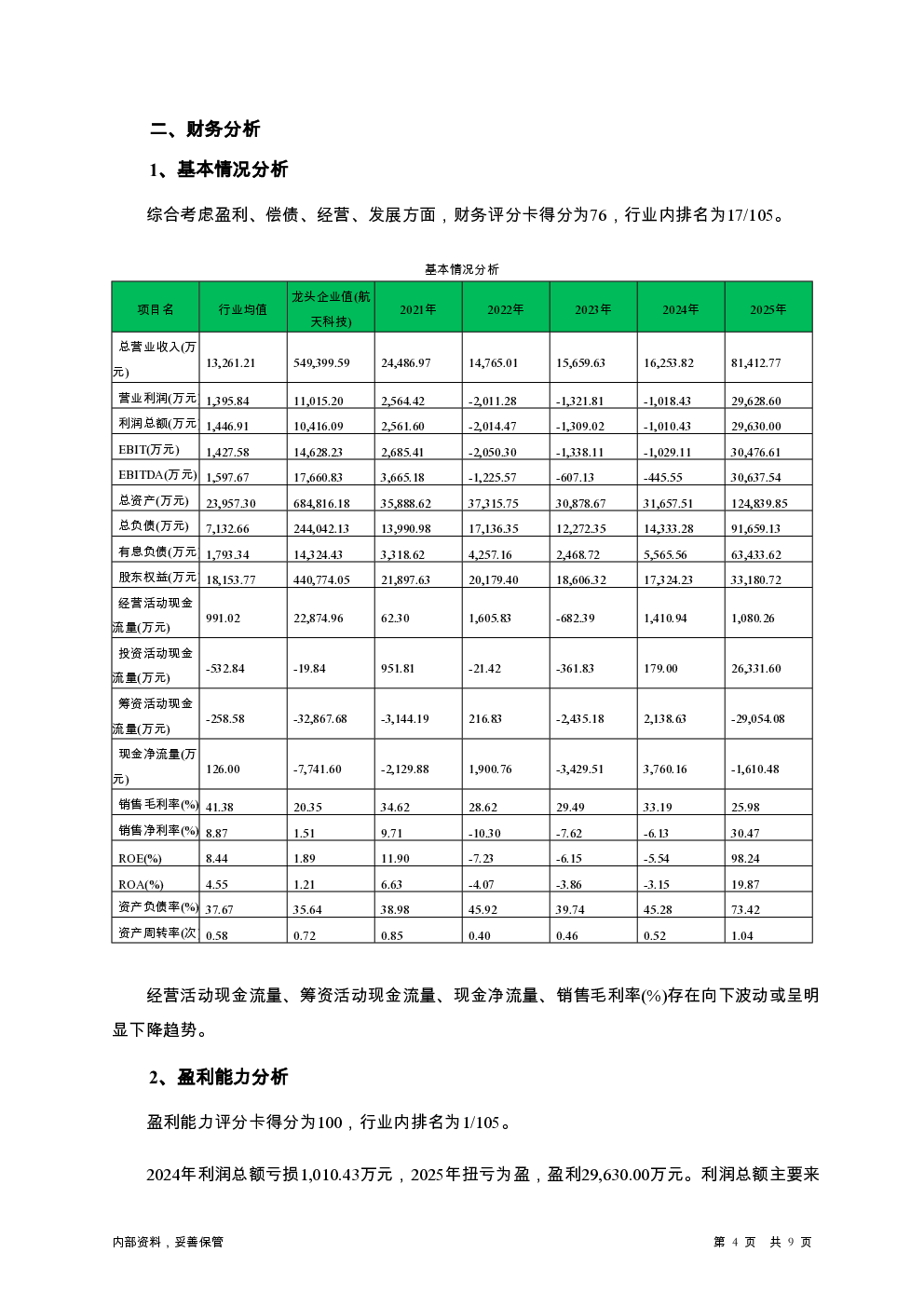 二、财务分析

1、基本情况分析

综合考虑盈利、偿债、经营、发展方面，财务评分卡得分为76，行业内排名为17/105。

基本情况分析

| 项目名 | 行业均值 | 龙头企业值(航天科技) | 2021年 | 2022年 | 2023年 | 2024年 | 2025年 |
|---|---|---|---|---|---|---|---|
| 总营业收入(万元) | 13,261.21 | 549,399.59 | 24,486.97 | 14,765.01 | 15,659.63 | 16,253.82 | 81,412.77 |
| 营业利润(万元 | 1,395.84 | 11,015.20 | 2,564.42 | -2,011.28 | -1,321.81 | -1,018.43 | 29,628.60 |
| 利润总额(万元 | 1,446.91 | 10,416.09 | 2,561.60 | -2,014.47 | -1,309.02 | -1,010.43 | 29,630.00 |
| EBIT(万元) | 1,427.58 | 14,628.23 | 2,685.41 | -2,050.30 | -1,338.11 | -1,029.11 | 30,476.61 |
| EBITDA(万元) | 1,597.67 | 17,660.83 | 3,665.18 | -1,225.57 | -607.13 | -445.55 | 30,637.54 |
| 总资产(万元) | 23,957.30 | 684,816.18 | 35,888.62 | 37,315.75 | 30,878.67 | 31,657.51 | 124,839.85 |
| 总负债(万元) | 7,132.66 | 244,042.13 | 13,990.98 | 17,136.35 | 12,272.35 | 14,333.28 | 91,659.13 |
| 有息负债(万元 | 1,793.34 | 14,324.43 | 3,318.62 | 4,257.16 | 2,468.72 | 5,565.56 | 63,433.62 |
| 股东权益(万元 | 18,153.77 | 440,774.05 | 21,897.63 | 20,179.40 | 18,606.32 | 17,324.23 | 33,180.72 |
| 经营活动现金流量(万元) | 991.02 | 22,874.96 | 62.30 | 1,605.83 | -682.39 | 1,410.94 | 1,080.26 |
| 投资活动现金流量(万元) | -532.84 | -19.84 | 951.81 | -21.42 | -361.83 | 179.00 | 26,331.60 |
| 筹资活动现金流量(万元) | -258.58 | -32,867.68 | -3,144.19 | 216.83 | -2,435.18 | 2,138.63 | -29,054.08 |
| 现金净流量(万元) | 126.00 | -7,741.60 | -2,129.88 | 1,900.76 | -3,429.51 | 3,760.16 | -1,610.48 |
| 销售毛利率(%) | 41.38 | 20.35 | 34.62 | 28.62 | 29.49 | 33.19 | 25.98 |
| 销售净利率(%) | 8.87 | 1.51 | 9.71 | -10.30 | -7.62 | -6.13 | 30.47 |
| ROE(%) | 8.44 | 1.89 | 11.90 | -7.23 | -6.15 | -5.54 | 98.24 |
| ROA(%) | 4.55 | 1.21 | 6.63 | -4.07 | -3.86 | -3.15 | 19.87 |
| 资产负债率(%) | 37.67 | 35.64 | 38.98 | 45.92 | 39.74 | 45.28 | 73.42 |
| 资产周转率(次 | 0.58 | 0.72 | 0.85 | 0.40 | 0.46 | 0.52 | 1.04 |

经营活动现金流量、筹资活动现金流量、现金净流量、销售毛利率(%)存在向下波动或呈明显下降趋势。

2、盈利能力分析

盈利能力评分卡得分为100，行业内排名为1/105。

2024年利润总额亏损1,010.43万元，2025年扭亏为盈，盈利29,630.00万元。利润总额主要来

内部资料，妥善保管

第 4 页 共 9 页